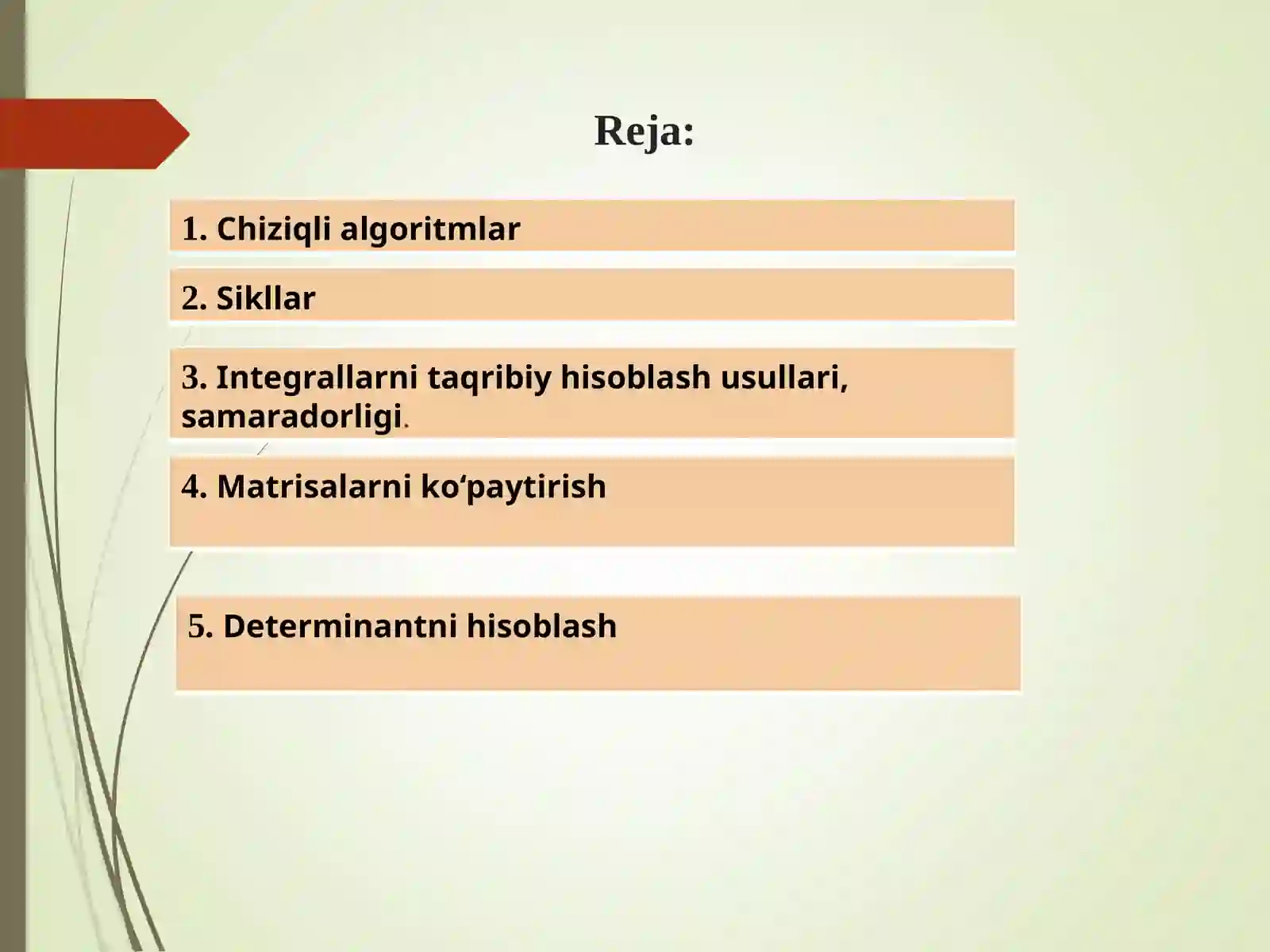 Reja:

1. Chiziqli algoritmlar

2. Sikllar

3. Integrallarni taqribiy hisoblash usullari, samaradorligi.

4. Matrisalarni ko‘paytirish

5. Determinantni hisoblash